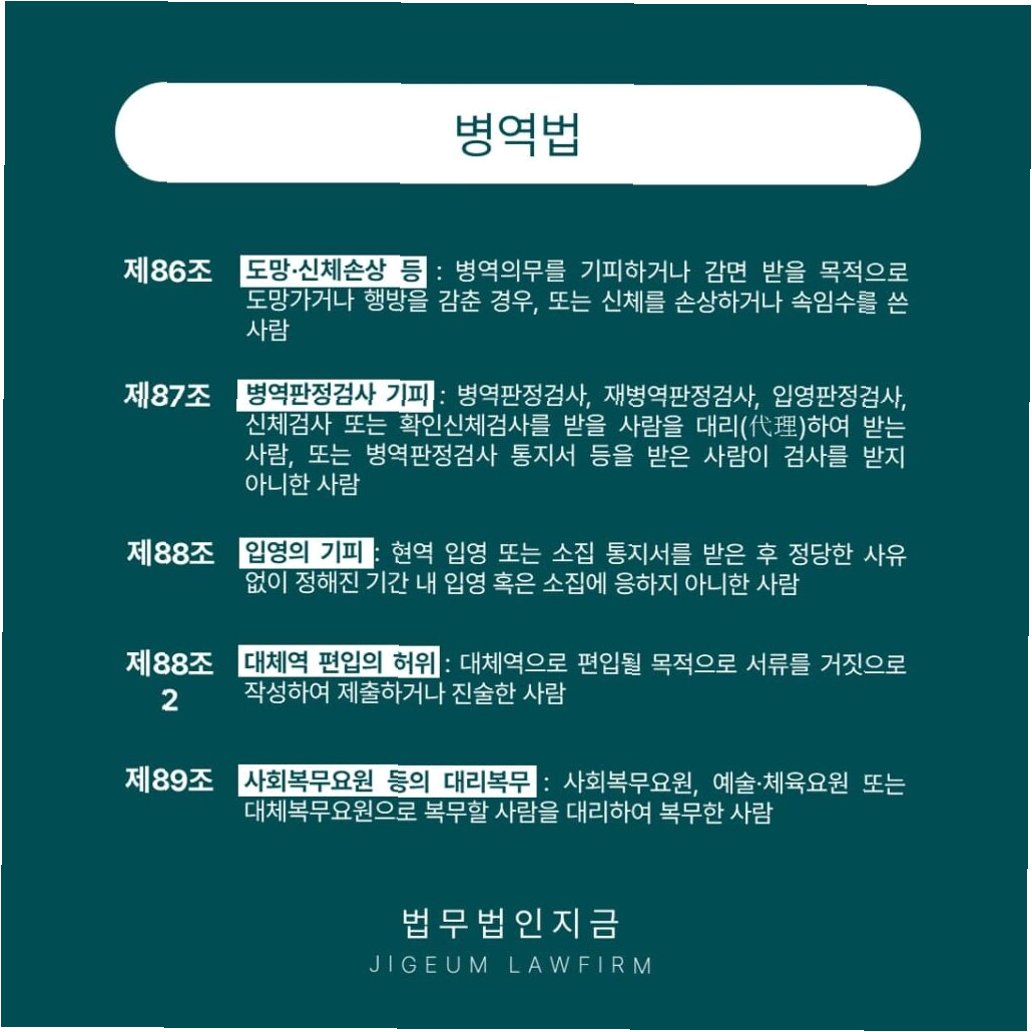 병역법

제86조 도망·신체손상 등 : 병역의무를 기피하거나 감면 받을 목적으로 도망가거나 행방을 감춘 경우, 또는 신체를 손상하거나 속임수를 쓴 사람

제87조 병역판정검사 기피 : 병역판정검사, 재병역판정검사, 입영판정검사, 신체검사 또는 확인신체검사를 받을 사람을 대리(代理)하여 받는 사람, 또는 병역판정검사 통지서 등을 받은 사람이 검사를 받지 아니한 사람

제88조 입영의 기피 : 현역 입영 또는 소집 통지서를 받은 후 정당한 사유 없이 정해진 기간 내 입영 혹은 소집에 응하지 아니한 사람

제88조 2 대체역 편입의 허위 : 대체역으로 편입될 목적으로 서류를 거짓으로 작성하여 제출하거나 진술한 사람

제89조 사회복무요원 등의 대리복무 : 사회복무요원, 예술·체육요원 또는 대체복무요원으로 복무할 사람을 대리하여 복무한 사람

법무법인지금
JIGEUM LAWFIRM